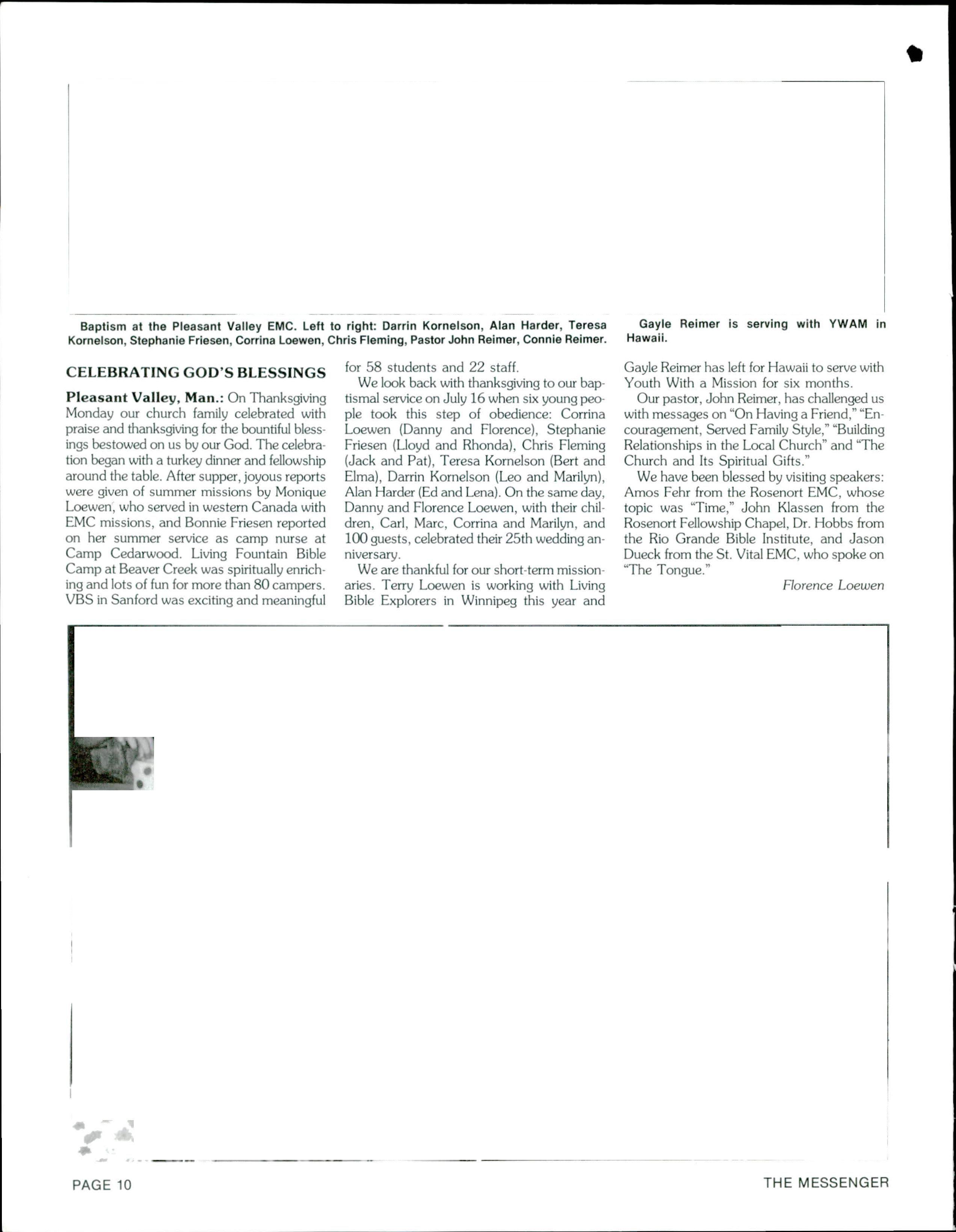 Baptism at the Pleasant Valley EMC. Left to right: Darrin Kornelson, Alan Harder, Teresa Kornelson, Stephanie Friesen, Corrina Loewen, Chris Fleming, Pastor John Reimer, Connie Reimer.

Gayle Reimer is serving with YWAM in Hawaii.

CELEBRATING GOD'S BLESSINGS

Pleasant Valley, Man.: On Thanksgiving Monday our church family celebrated with praise and thanksgiving for the bountiful blessings bestowed on us by our God. The celebration began with a turkey dinner and fellowship around the table. After supper, joyous reports were given of summer missions by Monique Loewen, who served in western Canada with EMC missions, and Bonnie Friesen reported on her summer service as camp nurse at Camp Cedarwood. Living Fountain Bible Camp at Beaver Creek was spiritually enriching and lots of fun for more than 80 campers. VBS in Sanford was exciting and meaningful for 58 students and 22 staff.

We look back with thanksgiving to our baptismal service on July 16 when six young people took this step of obedience: Corrina Loewen (Danny and Florence), Stephanie Friesen (Lloyd and Rhonda), Chris Fleming (Jack and Pat), Teresa Kornelson (Bert and Elma), Darrin Kornelson (Leo and Marilyn), Alan Harder (Ed and Lena). On the same day, Danny and Florence Loewen, with their children, Carl, Marc, Corrina and Marilyn, and 100 guests, celebrated their 25th wedding anniversary.

We are thankful for our short-term missionaries. Terry Loewen is working with Living Bible Explorers in Winnipeg this year and Gayle Reimer has left for Hawaii to serve with Youth With a Mission for six months.

Our pastor, John Reimer, has challenged us with messages on "On Having a Friend," "Encouragement, Served Family Style," "Building Relationships in the Local Church" and "The Church and Its Spiritual Gifts."

We have been blessed by visiting speakers: Amos Fehr from the Rosenort EMC, whose topic was "Time," John Klassen from the Rosenort Fellowship Chapel, Dr. Hobbs from the Rio Grande Bible Institute, and Jason Dueck from the St. Vital EMC, who spoke on "The Tongue."

Florence Loewen

PAGE 10

THE MESSENGER